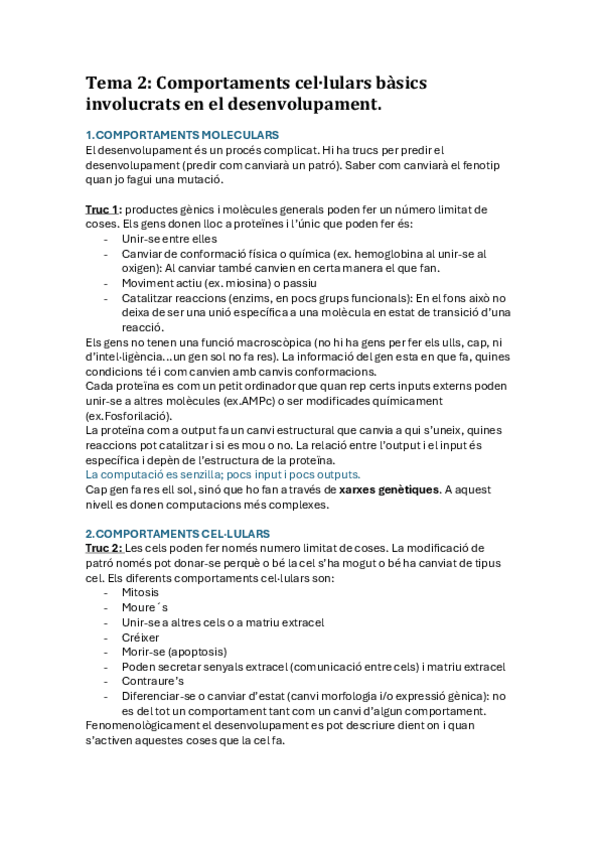 Tema 2: Comportaments cel·lulars bàsics involucrats en el desenvolupament.

1.COMPORTAMENTS MOLECULARS
El desenvolupament és un procés complicat. Hi ha trucs per predir el desenvolupament (predir com canviarà un patró). Saber com canviarà el fenotip quan jo fagui una mutació.

Truc 1: productes gènics i molècules generals poden fer un número limitat de coses. Els gens donen lloc a proteïnes i l'únic que poden fer és:
- Unir-se entre elles
- Canviar de conformació física o química (ex. hemoglobina al unir-se al oxigen): Al canviar també canvien en certa manera el que fan.
- Moviment actiu (ex. miosina) o passiu
- Catalitzar reaccions (enzims, en pocs grups funcionals): En el fons això no deixa de ser una unió específica a una molècula en estat de transició d'una reacció.
Els gens no tenen una funció macroscòpica (no hi ha gens per fer els ulls, cap, ni d'intel·ligència...un gen sol no fa res). La informació del gen esta en que fa, quines condicions té i com canvien amb canvis conformacions.
Cada proteïna es com un petit ordinador que quan rep certs inputs externs poden unir-se a altres molècules (ex.AMPc) o ser modificades químicament (ex.Fosforilació).
La proteïna com a output fa un canvi estructural que canvia a qui s'uneix, quines reaccions pot catalitzar i si es mou o no. La relació entre l'output i el input és específica i depèn de l'estructura de la proteïna.
La computació es senzilla; pocs input i pocs outputs.
Cap gen fa res ell sol, sinó que ho fan a través de xarxes genètiques. A aquest nivell es donen computacions més complexes.

2.COMPORTAMENTS CEL·LULARS
Truc 2: Les cels poden fer només numero limitat de coses. La modificació de patró només pot donar-se perquè o bé la cel s'ha mogut o bé ha canviat de tipus cel. Els diferents comportaments cel·lulars son:
- Mitosis
- Moure´s
- Unir-se a altres cels o a matriu extracel
- Créixer
- Morir-se (apoptosis)
- Poden secretar senyals extracel (comunicació entre cels) i matriu extracel
- Contraure's
- Diferenciar-se o canviar d'estat (canvi morfologia i/o expressió gènica): no es del tot un comportament tant com un canvi d'algun comportament.
Fenomenològicament el desenvolupament es pot descriure dient on i quan s'activen aquestes coses que la cel fa.